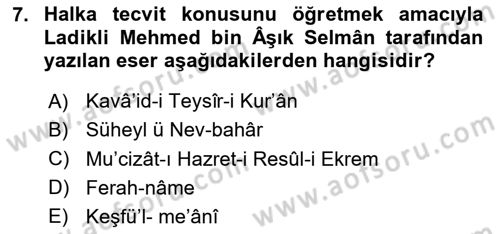 7. Halka tecvit konusunu öğretmek amacıyla Ladikli Mehmed bin Âşık Selmân tarafından yazılan eser aşağıdakilerden hangisidir?

A) Kavâ'id-i Teysîr-i Kur'ân
B) Süheyl ü Nev-bahâr
C) Mu'cizât-ı Hazret-i Resûl-i Ekrem
D) Ferah-nâme
E) Keşfü'l- me'ânî

www.aofsoru.com
www.aofsoru.com
www.aofsoru.com
www.aofsoru.com